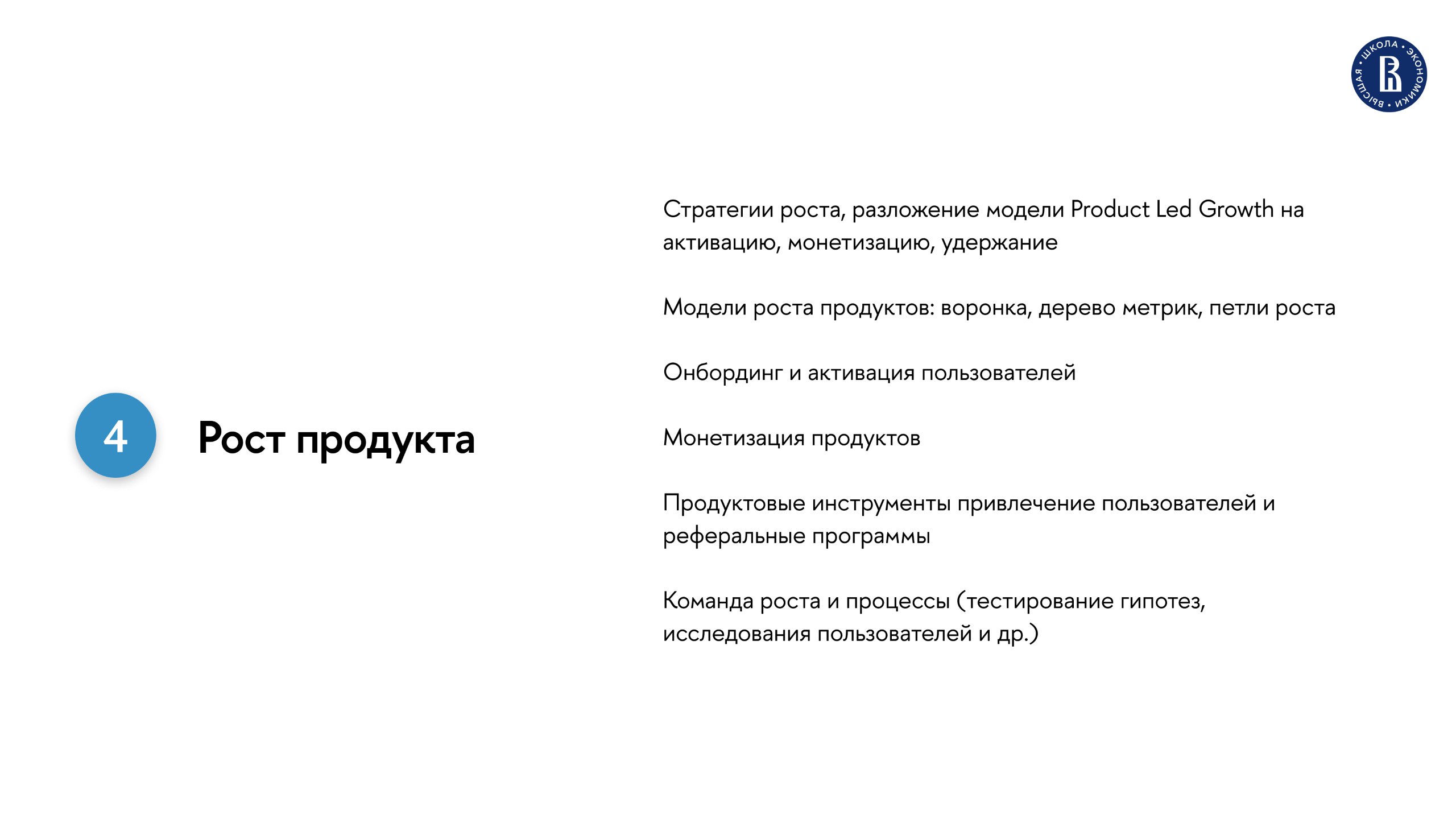 ВЫСШАЯ • ШКОЛА • ЭКОНОМИКИ •

4

Рост продукта

Стратегии роста, разложение модели Product Led Growth на активацию, монетизацию, удержание

Модели роста продуктов: воронка, дерево метрик, петли роста

Онбординг и активация пользователей

Монетизация продуктов

Продуктовые инструменты привлечение пользователей и реферальные программы

Команда роста и процессы (тестирование гипотез, исследования пользователей и др.)